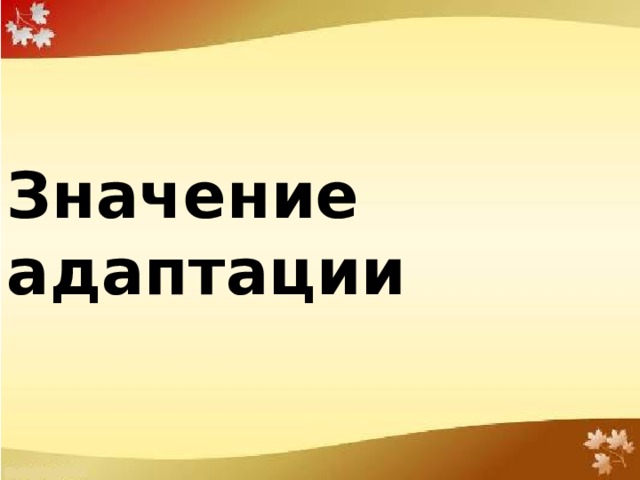 Значение адаптации